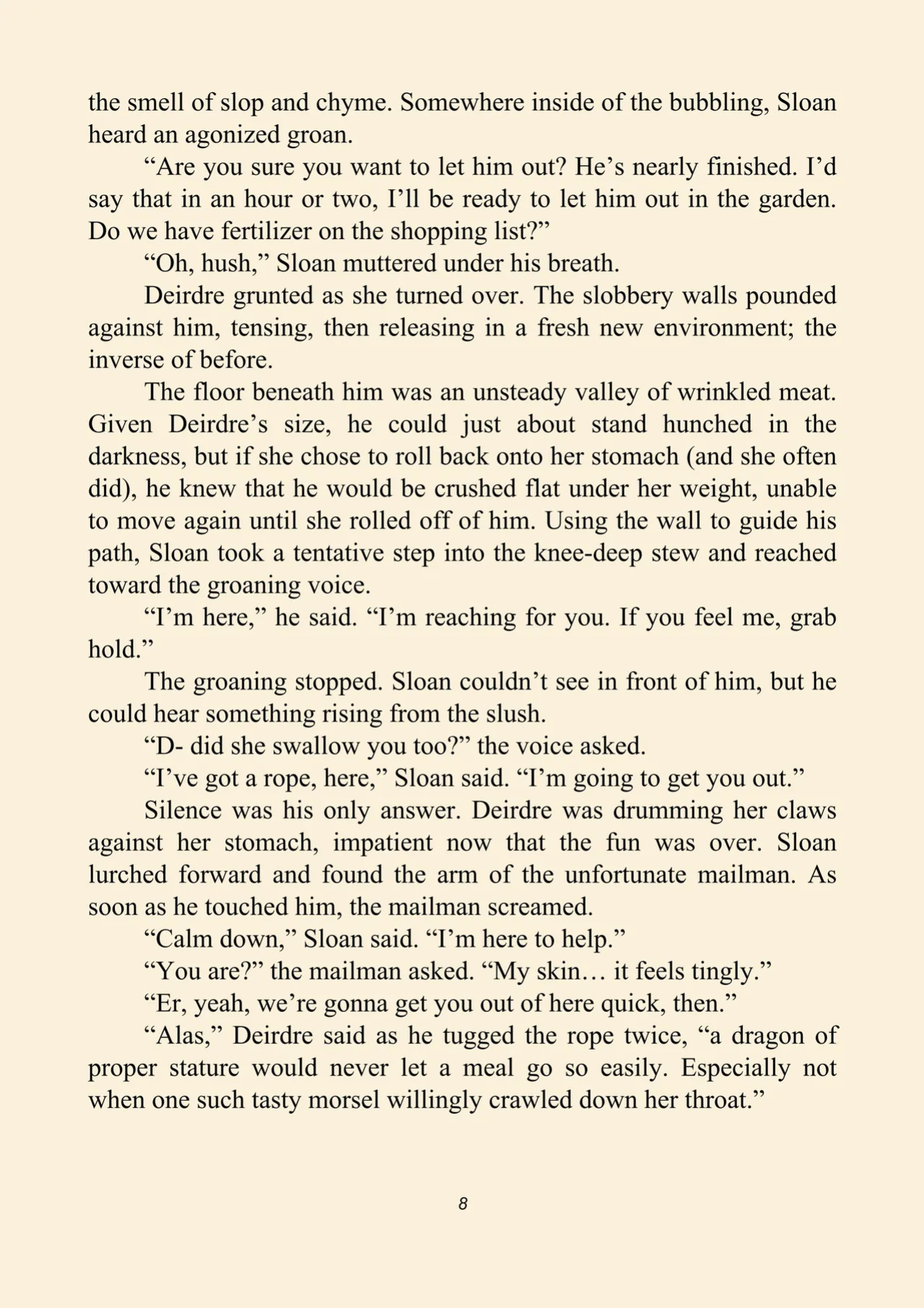 the smell of slop and chyme. Somewhere inside of the bubbling, Sloan heard an agonized groan.

"Are you sure you want to let him out? He's nearly finished. I'd say that in an hour or two, I'll be ready to let him out in the garden. Do we have fertilizer on the shopping list?"

"Oh, hush," Sloan muttered under his breath.

Deirdre grunted as she turned over. The slobbery walls pounded against him, tensing, then releasing in a fresh new environment; the inverse of before.

The floor beneath him was an unsteady valley of wrinkled meat. Given Deirdre's size, he could just about stand hunched in the darkness, but if she chose to roll back onto her stomach (and she often did), he knew that he would be crushed flat under her weight, unable to move again until she rolled off of him. Using the wall to guide his path, Sloan took a tentative step into the knee-deep stew and reached toward the groaning voice.

"I'm here," he said. "I'm reaching for you. If you feel me, grab hold."

The groaning stopped. Sloan couldn't see in front of him, but he could hear something rising from the slush.

"D- did she swallow you too?" the voice asked.

"I've got a rope, here," Sloan said. "I'm going to get you out."

Silence was his only answer. Deirdre was drumming her claws against her stomach, impatient now that the fun was over. Sloan lurched forward and found the arm of the unfortunate mailman. As soon as he touched him, the mailman screamed.

"Calm down," Sloan said. "I'm here to help."

"You are?" the mailman asked. "My skin… it feels tingly."

"Er, yeah, we're gonna get you out of here quick, then."

"Alas," Deirdre said as he tugged the rope twice, "a dragon of proper stature would never let a meal go so easily. Especially not when one such tasty morsel willingly crawled down her throat."

8